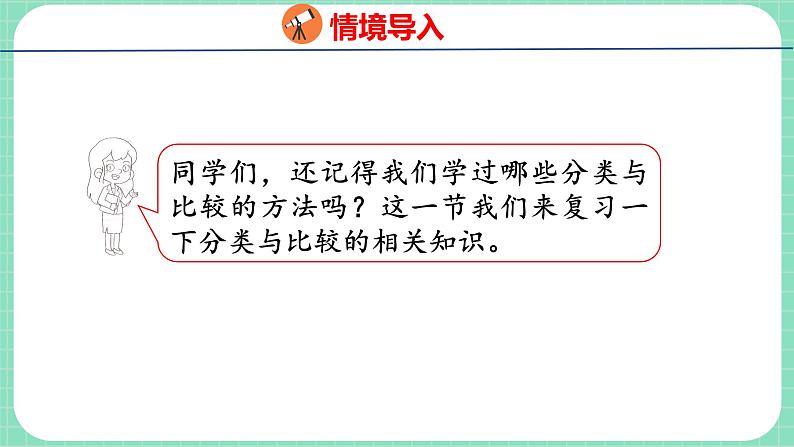 情境导入

同学们，还记得我们学过哪些分类与比较的方法吗？这一节我们来复习一下分类与比较的相关知识。